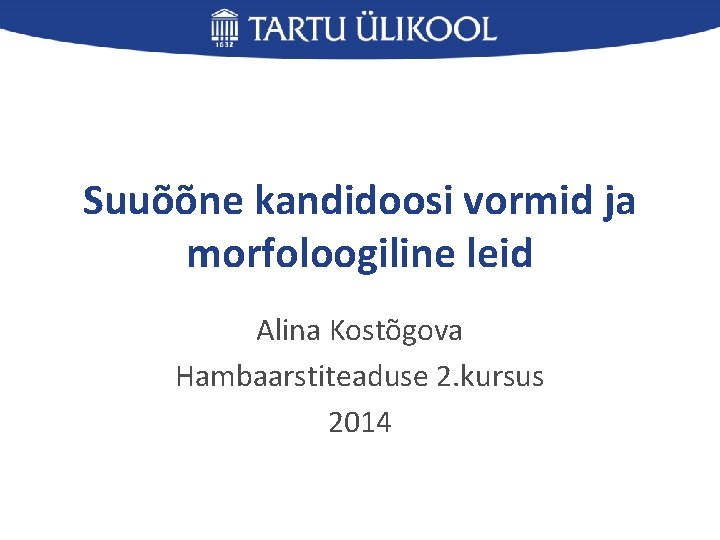 1632 TARTU ÜLIKOOL

Suuõõne kandidoosi vormid ja morfoloogiline leid

Alina Kostõgova

Hambaarstiteaduse 2.kursus

2014